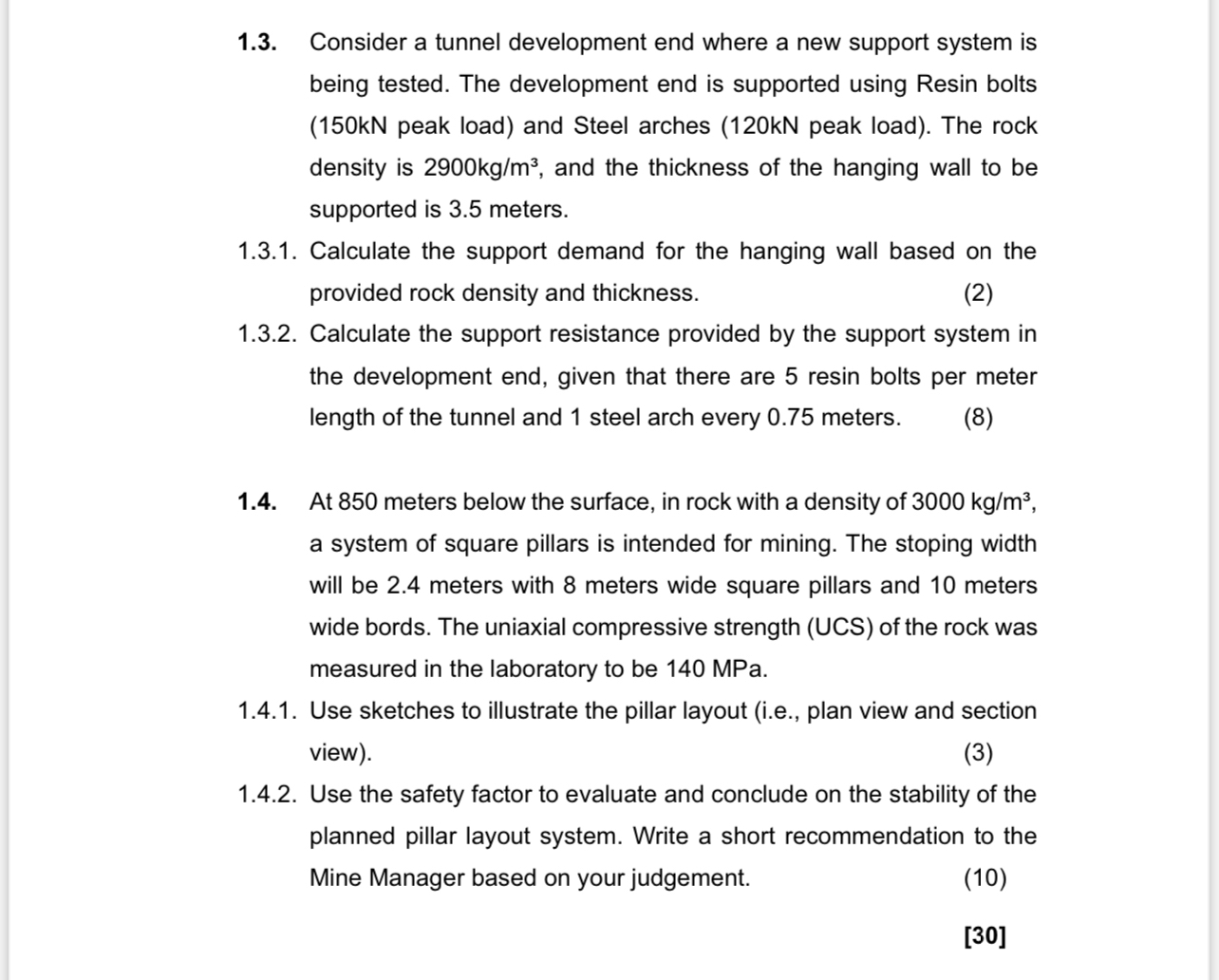 1.3. Consider a tunnel development end where a new support system is being tested. The development end is supported using Resin bolts (150kN peak load) and Steel arches (120kN peak load). The rock density is 2900kg/m³, and the thickness of the hanging wall to be supported is 3.5 meters.

1.3.1. Calculate the support demand for the hanging wall based on the provided rock density and thickness. (2)

1.3.2. Calculate the support resistance provided by the support system in the development end, given that there are 5 resin bolts per meter length of the tunnel and 1 steel arch every 0.75 meters. (8)

1.4. At 850 meters below the surface, in rock with a density of 3000 kg/m³, a system of square pillars is intended for mining. The stoping width will be 2.4 meters with 8 meters wide square pillars and 10 meters wide bords. The uniaxial compressive strength (UCS) of the rock was measured in the laboratory to be 140 MPa.

1.4.1. Use sketches to illustrate the pillar layout (i.e., plan view and section view). (3)

1.4.2. Use the safety factor to evaluate and conclude on the stability of the planned pillar layout system. Write a short recommendation to the Mine Manager based on your judgement. (10)

[30]